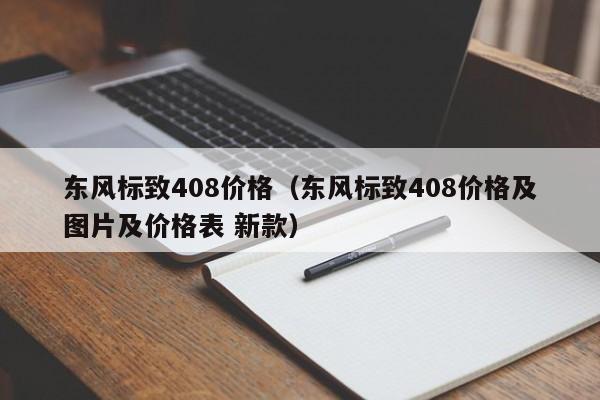 东风标致408价格（东风标致408价格及图片及价格表 新款）